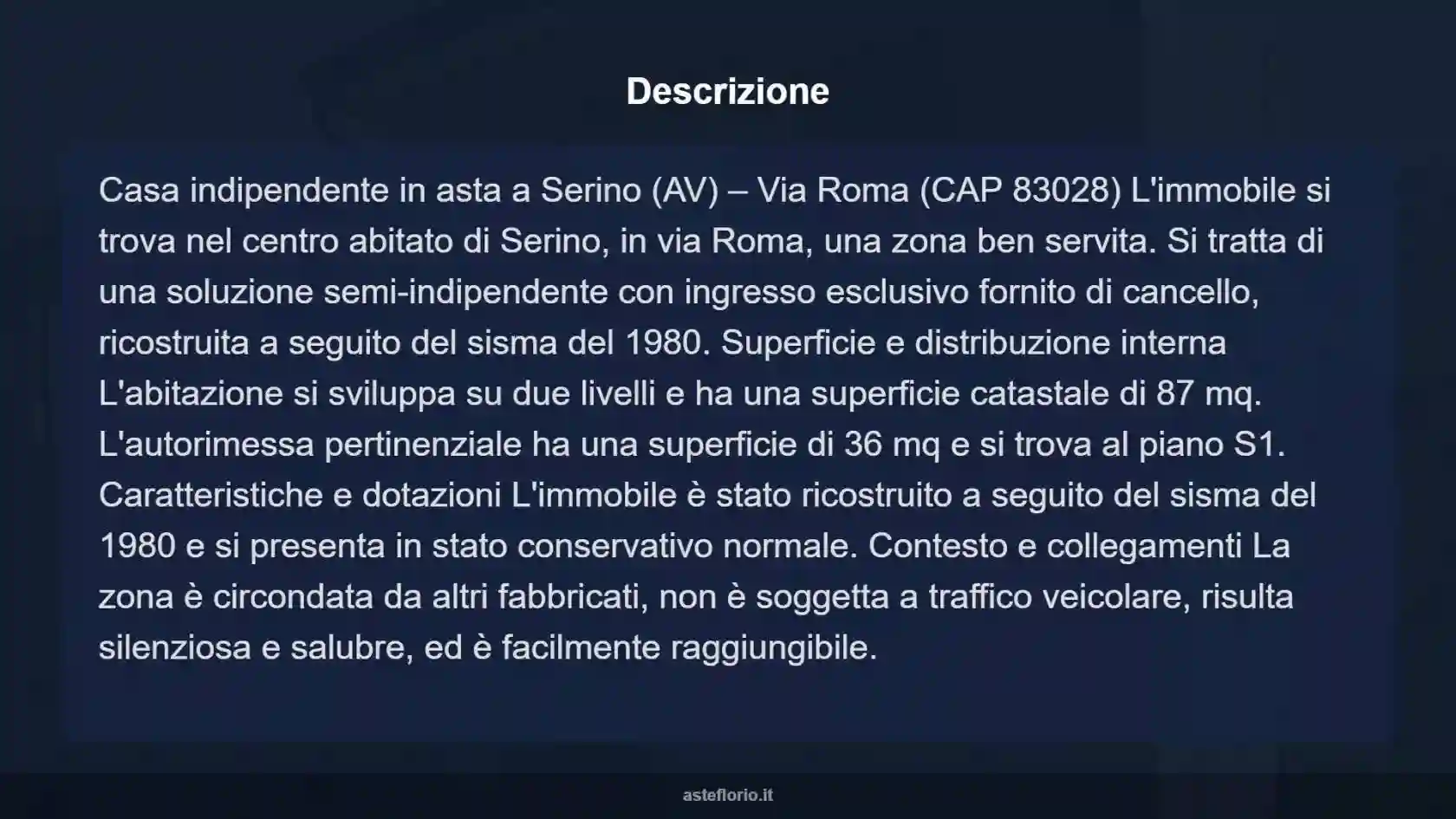 Descrizione

Casa indipendente in asta a Serino (AV) – Via Roma (CAP 83028) L'immobile si trova nel centro abitato di Serino, in via Roma, una zona ben servita. Si tratta di una soluzione semi-indipendente con ingresso esclusivo fornito di cancello, ricostruita a seguito del sisma del 1980. Superficie e distribuzione interna L'abitazione si sviluppa su due livelli e ha una superficie catastale di 87 mq. L'autorimessa pertinenziale ha una superficie di 36 mq e si trova al piano S1. Caratteristiche e dotazioni L'immobile è stato ricostruito a seguito del sisma del 1980 e si presenta in stato conservativo normale. Contesto e collegamenti La zona è circondata da altri fabbricati, non è soggetta a traffico veicolare, risulta silenziosa e salubre, ed è facilmente raggiungibile.

asteflorio.it